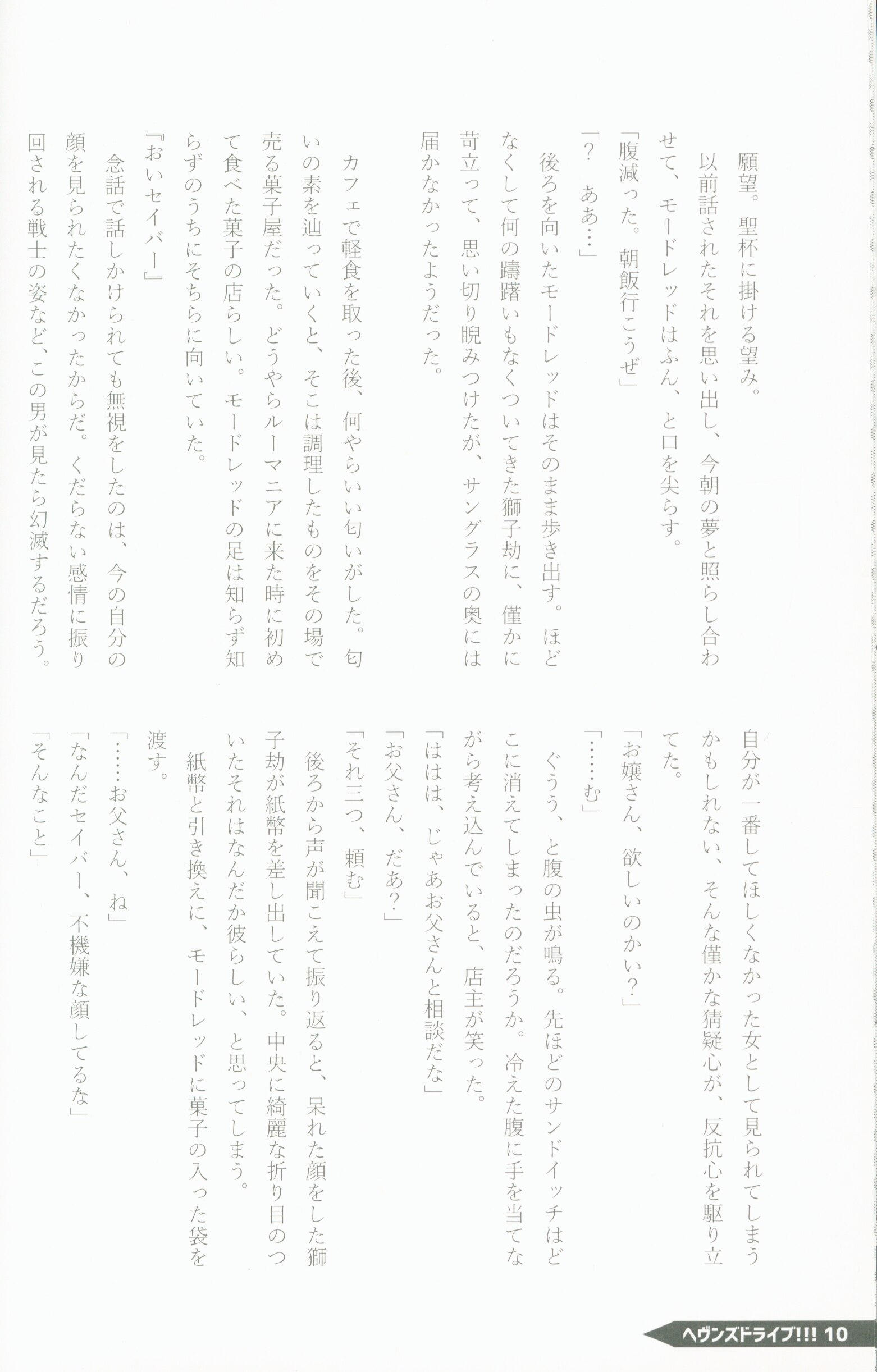 願望。聖杯に掛ける望み。

以前話されたそれを思い出し、今朝の夢と照らし合わせて、モードレッドはふん、と口を尖らす。

「腹減った。朝飯行こうぜ」

「？　ああ…」

後ろを向いたモードレッドはそのまま歩き出す。ほどなくして何の躊躇いもなくついてきた獅子劫に、僅かに苛立って、思い切り睨みつけたが、サングラスの奥には届かなかったようだった。

カフェで軽食を取った後、何やらいい匂いがした。匂いの素を辿っていくと、そこは調理したものをその場で売る菓子屋だった。どうやらルーマニアに来た時に初めて食べた菓子の店らしい。モードレッドの足は知らず知らずのうちにそちらに向いていた。

『おいセイバー』

念話で話しかけられても無視をしたのは、今の自分の顔を見られたくなかったからだ。くだらない感情に振り回される戦士の姿など、この男が見たら幻滅するだろう。

自分が一番してほしくなかった女として見られてしまうかもしれない、そんな僅かな猜疑心が、反抗心を駆り立てた。

「お嬢さん、欲しいのかい？」

「……む」

ぐうう、と腹の虫が鳴る。先ほどのサンドイッチはどこに消えてしまったのだろうか。冷えた腹に手を当てながら考え込んでいると、店主が笑った。

「ははは、じゃあお父さんと相談だな」

「お父さん、だあ？」

「それ三つ、頼む」

後ろから声が聞こえて振り返ると、呆れた顔をした獅子劫が紙幣を差し出していた。中央に綺麗な折り目のついたそれはなんだか彼らしい、と思ってしまう。

紙幣と引き換えに、モードレッドに菓子の入った袋を渡す。

「……お父さん、ね」

「なんだセイバー、不機嫌な顔してるな」

「そんなこと」

ヘヴンズドライブ!!! 10